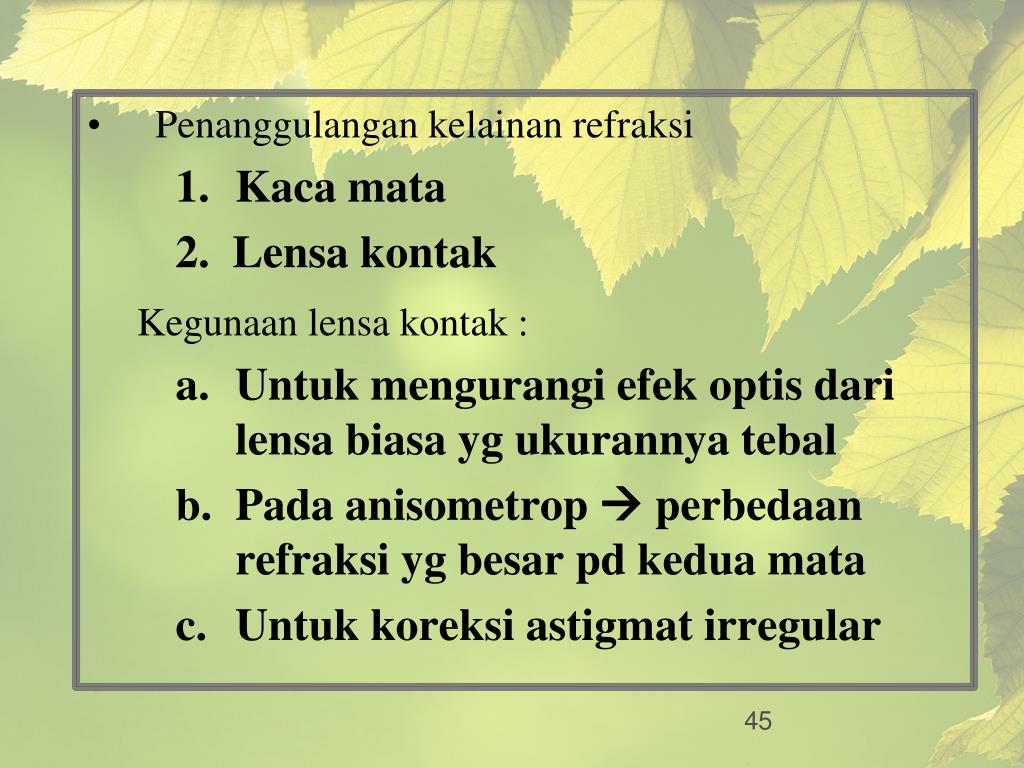 • Penanggulangan kelainan refraksi

1. Kaca mata
2. Lensa kontak

Kegunaan lensa kontak :

a. Untuk mengurangi efek optis dari lensa biasa yg ukurannya tebal
b. Pada anisometrop → perbedaan refraksi yg besar pd kedua mata
c. Untuk koreksi astigmat irregular

45